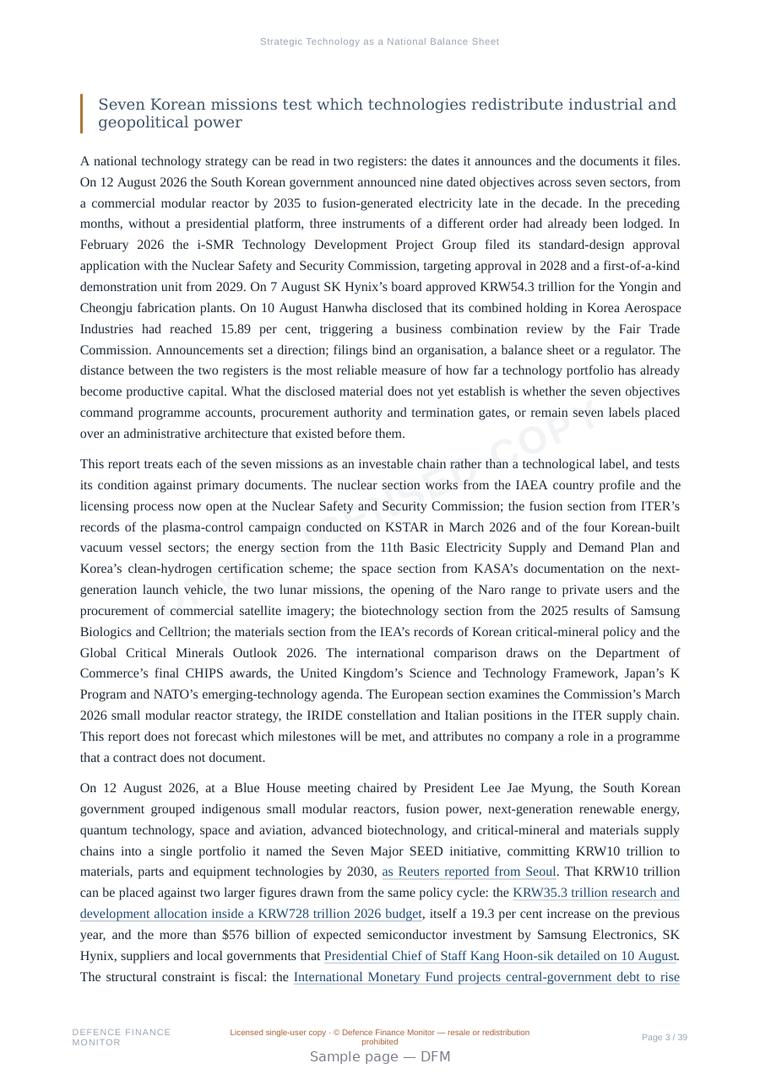 Strategic Technology as a National Balance Sheet

Seven Korean missions test which technologies redistribute industrial and geopolitical power

A national technology strategy can be read in two registers: the dates it announces and the documents it files. On 12 August 2026 the South Korean government announced nine dated objectives across seven sectors, from a commercial modular reactor by 2035 to fusion-generated electricity late in the decade. In the preceding months, without a presidential platform, three instruments of a different order had already been lodged. In February 2026 the i-SMR Technology Development Project Group filed its standard-design approval application with the Nuclear Safety and Security Commission, targeting approval in 2028 and a first-of-a-kind demonstration unit from 2029. On 7 August SK Hynix's board approved KRW54.3 trillion for the Yongin and Cheongju fabrication plants. On 10 August Hanwha disclosed that its combined holding in Korea Aerospace Industries had reached 15.89 per cent, triggering a business combination review by the Fair Trade Commission. Announcements set a direction; filings bind an organisation, a balance sheet or a regulator. The distance between the two registers is the most reliable measure of how far a technology portfolio has already become productive capital. What the disclosed material does not yet establish is whether the seven objectives command programme accounts, procurement authority and termination gates, or remain seven labels placed over an administrative architecture that existed before them.

This report treats each of the seven missions as an investable chain rather than a technological label, and tests its condition against primary documents. The nuclear section works from the IAEA country profile and the licensing process now open at the Nuclear Safety and Security Commission; the fusion section from ITER's records of the plasma-control campaign conducted on KSTAR in March 2026 and of the four Korean-built vacuum vessel sectors; the energy section from the 11th Basic Electricity Supply and Demand Plan and Korea's clean-hydrogen certification scheme; the space section from KASA's documentation on the next-generation launch vehicle, the two lunar missions, the opening of the Naro range to private users and the procurement of commercial satellite imagery; the biotechnology section from the 2025 results of Samsung Biologics and Celltrion; the materials section from the IEA's records of Korean critical-mineral policy and the Global Critical Minerals Outlook 2026. The international comparison draws on the Department of Commerce's final CHIPS awards, the United Kingdom's Science and Technology Framework, Japan's K Program and NATO's emerging-technology agenda. The European section examines the Commission's March 2026 small modular reactor strategy, the IRIDE constellation and Italian positions in the ITER supply chain. This report does not forecast which milestones will be met, and attributes no company a role in a programme that a contract does not document.

On 12 August 2026, at a Blue House meeting chaired by President Lee Jae Myung, the South Korean government grouped indigenous small modular reactors, fusion power, next-generation renewable energy, quantum technology, space and aviation, advanced biotechnology, and critical-mineral and materials supply chains into a single portfolio it named the Seven Major SEED initiative, committing KRW10 trillion to materials, parts and equipment technologies by 2030, as Reuters reported from Seoul. That KRW10 trillion can be placed against two larger figures drawn from the same policy cycle: the KRW35.3 trillion research and development allocation inside a KRW728 trillion 2026 budget, itself a 19.3 per cent increase on the previous year, and the more than $576 billion of expected semiconductor investment by Samsung Electronics, SK Hynix, suppliers and local governments that Presidential Chief of Staff Kang Hoon-sik detailed on 10 August. The structural constraint is fiscal: the International Monetary Fund projects central-government debt to rise

DEFENCE FINANCE MONITOR

Licensed single-user copy · © Defence Finance Monitor — resale or redistribution prohibited

Page 3 / 39

Sample page — DFM